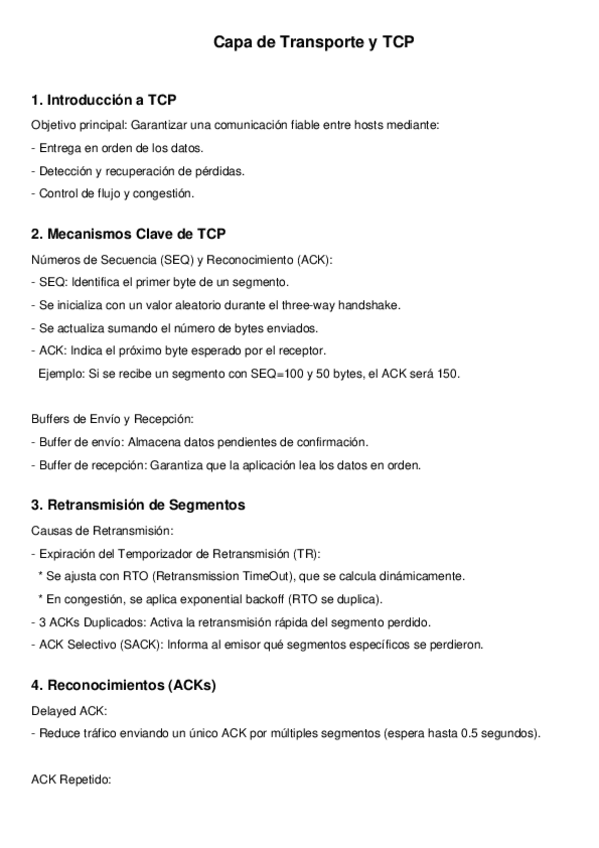 Capa de Transporte y TCP

1. Introducción a TCP

Objetivo principal: Garantizar una comunicación fiable entre hosts mediante:

- Entrega en orden de los datos.

- Detección y recuperación de pérdidas.

- Control de flujo y congestión.

2. Mecanismos Clave de TCP

Números de Secuencia (SEQ) y Reconocimiento (ACK):

- SEQ: Identifica el primer byte de un segmento.

- Se inicializa con un valor aleatorio durante el three-way handshake.

- Se actualiza sumando el número de bytes enviados.

- ACK: Indica el próximo byte esperado por el receptor.

Ejemplo: Si se recibe un segmento con SEQ=100 y 50 bytes, el ACK será 150.

Buffers de Envío y Recepción:

- Buffer de envío: Almacena datos pendientes de confirmación.

- Buffer de recepción: Garantiza que la aplicación lea los datos en orden.

3. Retransmisión de Segmentos

Causas de Retransmisión:

- Expiración del Temporizador de Retransmisión (TR):

* Se ajusta con RTO (Retransmission TimeOut), que se calcula dinámicamente.

* En congestión, se aplica exponential backoff (RTO se duplica).

- 3 ACKs Duplicados: Activa la retransmisión rápida del segmento perdido.

- ACK Selectivo (SACK): Informa al emisor qué segmentos específicos se perdieron.

4. Reconocimientos (ACKs)

Delayed ACK:

- Reduce tráfico enviando un único ACK por múltiples segmentos (espera hasta 0.5 segundos).

ACK Repetido: